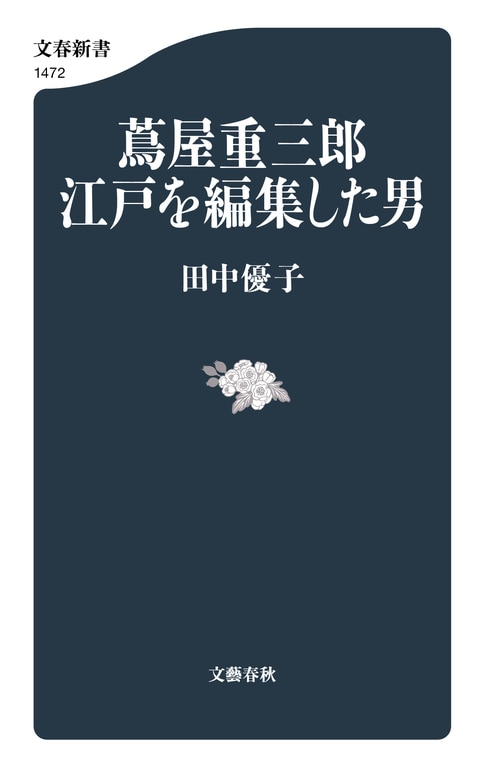 文春新書
1472

蔦屋重三郎
江戸を編集した男

田中優子

文藝春秋